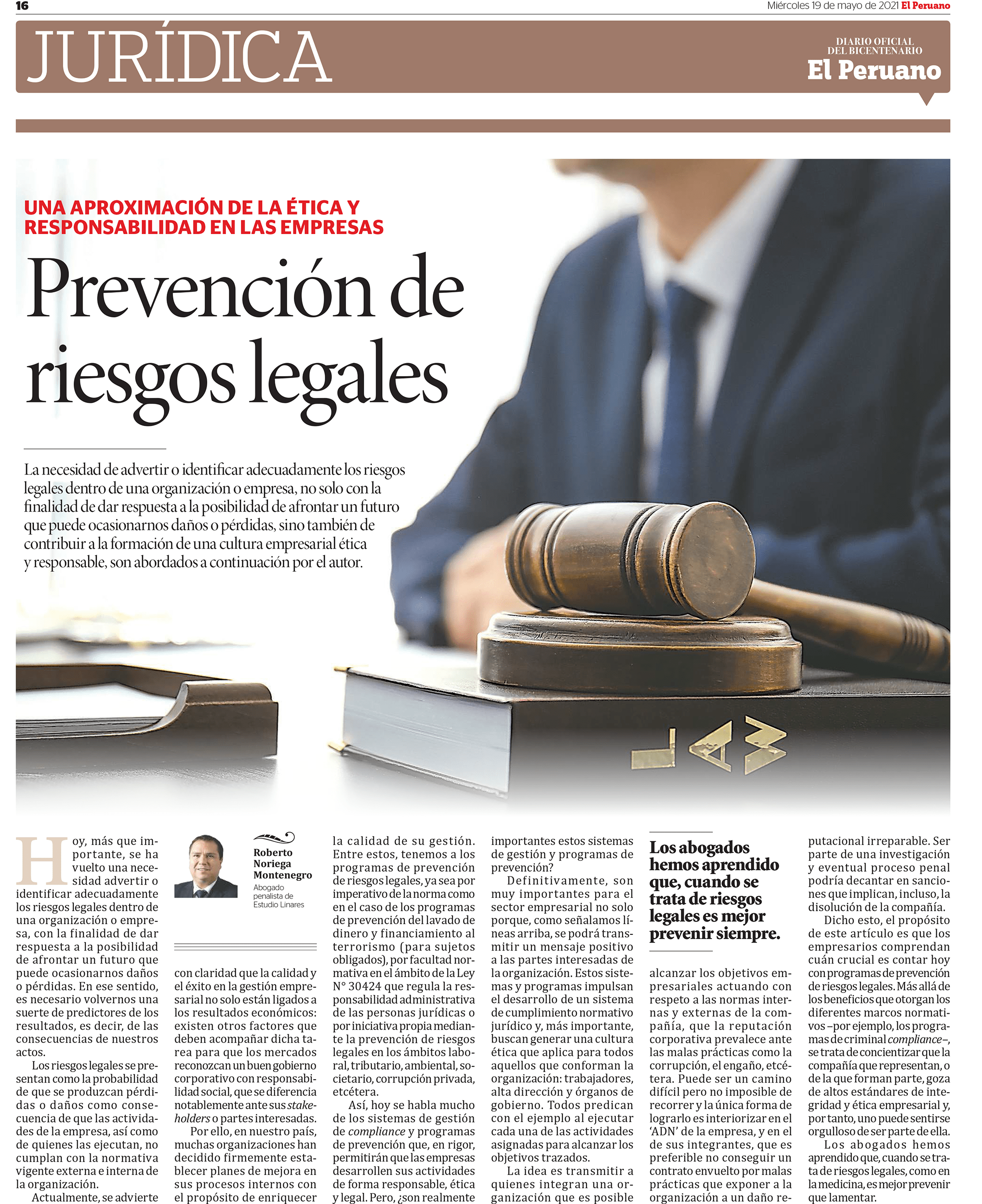 16

Miércoles 19 de mayo de 2021 El Peruano

JURÍDICA

DIARIO OFICIAL
DEL BICENTENARIO
El Peruano

UNA APROXIMACIÓN DE LA ÉTICA Y RESPONSABILIDAD EN LAS EMPRESAS

Prevención de riesgos legales

La necesidad de advertir o identificar adecuadamente los riesgos legales dentro de una organización o empresa, no solo con la finalidad de dar respuesta a la posibilidad de afrontar un futuro que puede ocasionarnos daños o pérdidas, sino también de contribuir a la formación de una cultura empresarial ética y responsable, son abordados a continuación por el autor.

LAW

Hoy, más que importante, se ha vuelto una necesidad advertir o identificar adecuadamente los riesgos legales dentro de una organización o empresa, con la finalidad de dar respuesta a la posibilidad de afrontar un futuro que puede ocasionarnos daños o pérdidas. En ese sentido, es necesario volvernos una suerte de predictores de los resultados, es decir, de las consecuencias de nuestros actos.

Los riesgos legales se presentan como la probabilidad de que se produzcan pérdidas o daños como consecuencia de que las actividades de la empresa, así como de quienes las ejecutan, no cumplan con la normativa vigente externa e interna de la organización.

Actualmente, se advierte

Roberto
Noriega
Montenegro
Abogado
penalista de
Estudio Linares

con claridad que la calidad y el éxito en la gestión empresarial no solo están ligados a los resultados económicos: existen otros factores que deben acompañar dicha tarea para que los mercados reconozcan un buen gobierno corporativo con responsabilidad social, que se diferencia notablemente ante sus stakeholders o partes interesadas.

Por ello, en nuestro país, muchas organizaciones han decidido firmemente establecer planes de mejora en sus procesos internos con el propósito de enriquecer la calidad de su gestión. Entre estos, tenemos a los programas de prevención de riesgos legales, ya sea por imperativo de la norma como en el caso de los programas de prevención del lavado de dinero y financiamiento al terrorismo (para sujetos obligados), por facultad normativa en el ámbito de la Ley N° 30424 que regula la responsabilidad administrativa de las personas jurídicas o por iniciativa propia mediante la prevención de riesgos legales en los ámbitos laboral, tributario, ambiental, societario, corrupción privada, etcétera.

Así, hoy se habla mucho de los sistemas de gestión de compliance y programas de prevención que, en rigor, permitirán que las empresas desarrollen sus actividades de forma responsable, ética y legal. Pero, ¿son realmente importantes estos sistemas de gestión y programas de prevención?

Definitivamente, son muy importantes para el sector empresarial no solo porque, como señalamos líneas arriba, se podrá transmitir un mensaje positivo a las partes interesadas de la organización. Estos sistemas y programas impulsan el desarrollo de un sistema de cumplimiento normativo jurídico y, más importante, buscan generar una cultura ética que aplica para todos aquellos que conforman la organización: trabajadores, alta dirección y órganos de gobierno. Todos predican con el ejemplo al ejecutar cada una de las actividades asignadas para alcanzar los objetivos trazados.

La idea es transmitir a quienes integran una organización que es posible

Los abogados hemos aprendido que, cuando se trata de riesgos legales es mejor prevenir siempre.

alcanzar los objetivos empresariales actuando con respeto a las normas internas y externas de la compañía, que la reputación corporativa prevalece ante las malas prácticas como la corrupción, el engaño, etcétera. Puede ser un camino difícil pero no imposible de recorrer y la única forma de lograrlo es interiorizar en el 'ADN' de la empresa, y en el de sus integrantes, que es preferible no conseguir un contrato envuelto por malas prácticas que exponer a la organización a un daño reputacional irreparable. Ser parte de una investigación y eventual proceso penal podría decantar en sanciones que implican, incluso, la disolución de la compañía.

Dicho esto, el propósito de este artículo es que los empresarios comprendan cuán crucial es contar hoy con programas de prevención de riesgos legales. Más allá de los beneficios que otorgan los diferentes marcos normativos –por ejemplo, los programas de criminal compliance–, se trata de concientizar que la compañía que representan, o de la que forman parte, goza de altos estándares de integridad y ética empresarial y, por tanto, uno puede sentirse orgulloso de ser parte de ella.

Los abogados hemos aprendido que, cuando se trata de riesgos legales, como en la medicina, es mejor prevenir que lamentar.